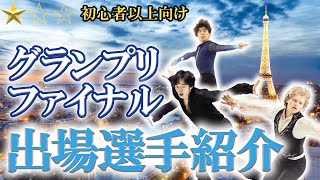 初心者以上向け

グランプリ
ファイナル

出場選手紹介